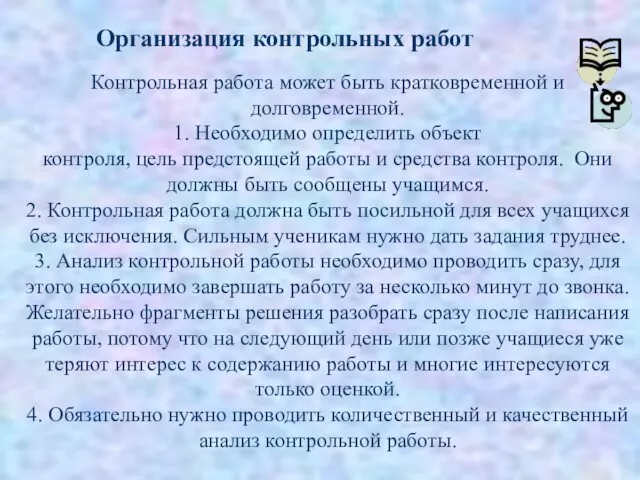 Организация контрольных работ

Контрольная работа может быть кратковременной и долговременной.
1. Необходимо определить объект контроля, цель предстоящей работы и средства контроля. Они должны быть сообщены учащимся.
2. Контрольная работа должна быть посильной для всех учащихся без исключения. Сильным ученикам нужно дать задания труднее.
3. Анализ контрольной работы необходимо проводить сразу, для этого необходимо завершать работу за несколько минут до звонка. Желательно фрагменты решения разобрать сразу после написания работы, потому что на следующий день или позже учащиеся уже теряют интерес к содержанию работы и многие интересуются только оценкой.
4. Обязательно нужно проводить количественный и качественный анализ контрольной работы.